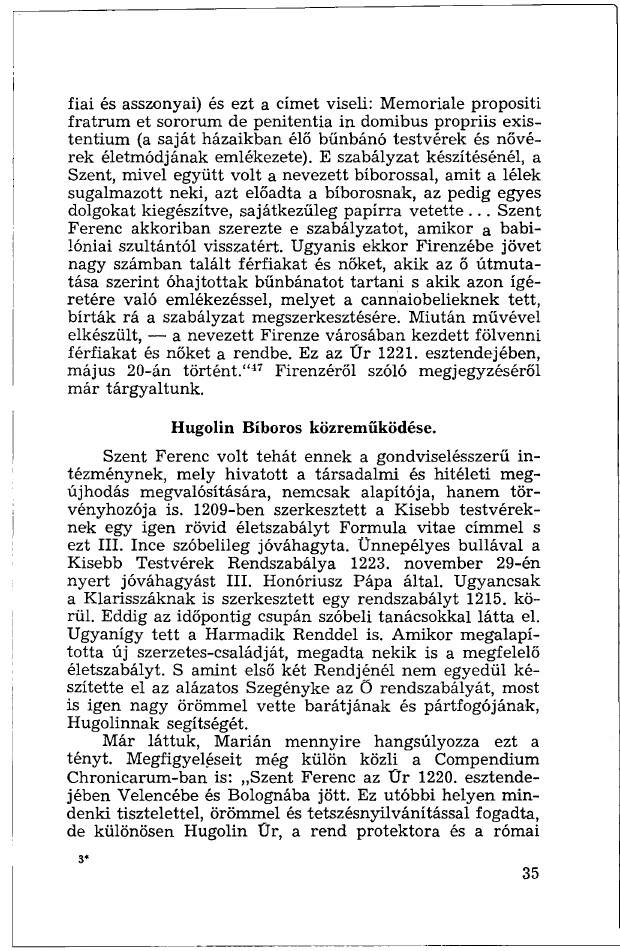 fiai és asszonyai) és ezt a címet viseli: Memoriale propositi fratrum et sororum de penitentia in domibus propriis existentium (a saját házaikban élő bűnbánó testvérek és nővérek életmódjának emlékezete). E szabályzat készítésénél, a Szent, mivel együtt volt a nevezett bíborossal, amit a lélek sugalmazott neki, azt előadta a bíborosnak, az pedig egyes dolgokat kiegészítve, sajátkezűleg papírra vetette... Szent Ferenc akkoriban szerezte e szabályzatot, amikor a babilóniai szultántól visszatért. Ugyanis ekkor Firenzébe jövet nagy számban talált férfiakat és nőket, akik az ő útmutatása szerint óhajtottak bűnbánatot tartani s akik azon ígéretére való emlékezéssel, melyet a cannaiobelieknek tett, bírták rá a szabályzat megszerkesztésére. Miután művével elkészült, — a nevezett Firenze városában kezdett fölvenni férfiakat és nőket a rendbe. Ez az Úr 1221. esztendejében, május 20-án történt."$^{17}$ Firenzéről szóló megjegyzéséről már tárgyaltunk.

Hugolin Bíboros közreműködése.

Szent Ferenc volt tehát ennek a gondviselésszerű intézménynek, mely hivatott a társadalmi és hitéleti megújhodás megvalósítására, nemcsak alapítója, hanem törvényhozója is. 1209-ben szerkesztett a Kisebb testvéreknek egy igen rövid életszabályt Formula vitae címmel s ezt III. Ince szóbelileg jóváhagyta. Ünnepélyes bullával a Kisebb Testvérek Rendszabálya 1223. november 29-én nyert jóváhagyást III. Honóriusz Pápa által. Ugyancsak a Klarisszáknak is szerkesztett egy rendszabályt 1215. körül. Eddig az időpontig csupán szóbeli tanácsokkal látta el. Ugyanígy tett a Harmadik Renddel is. Amikor megalapította új szerzetes-családját, megadta nekik is a megfelelő életszabályt. S amint első két Rendjénél nem egyedül készítette el az alázatos Szegényke az Ő rendszabályát, most is igen nagy örömmel vette barátjának és pártfogójának, Hugolinnak segítségét.

Már láttuk, Marián mennyire hangsúlyozza ezt a tényt. Megfigyeléseit még külön közli a Compendium Chronicarum-ban is: „Szent Ferenc az Úr 1220. esztendejében Velencébe és Bolognába jött. Ez utóbbi helyen mindenki tisztelettel, örömmel és tetszésnyilvánítással fogadta, de különösen Hugolin Úr, a rend protektora és a római

3*

35